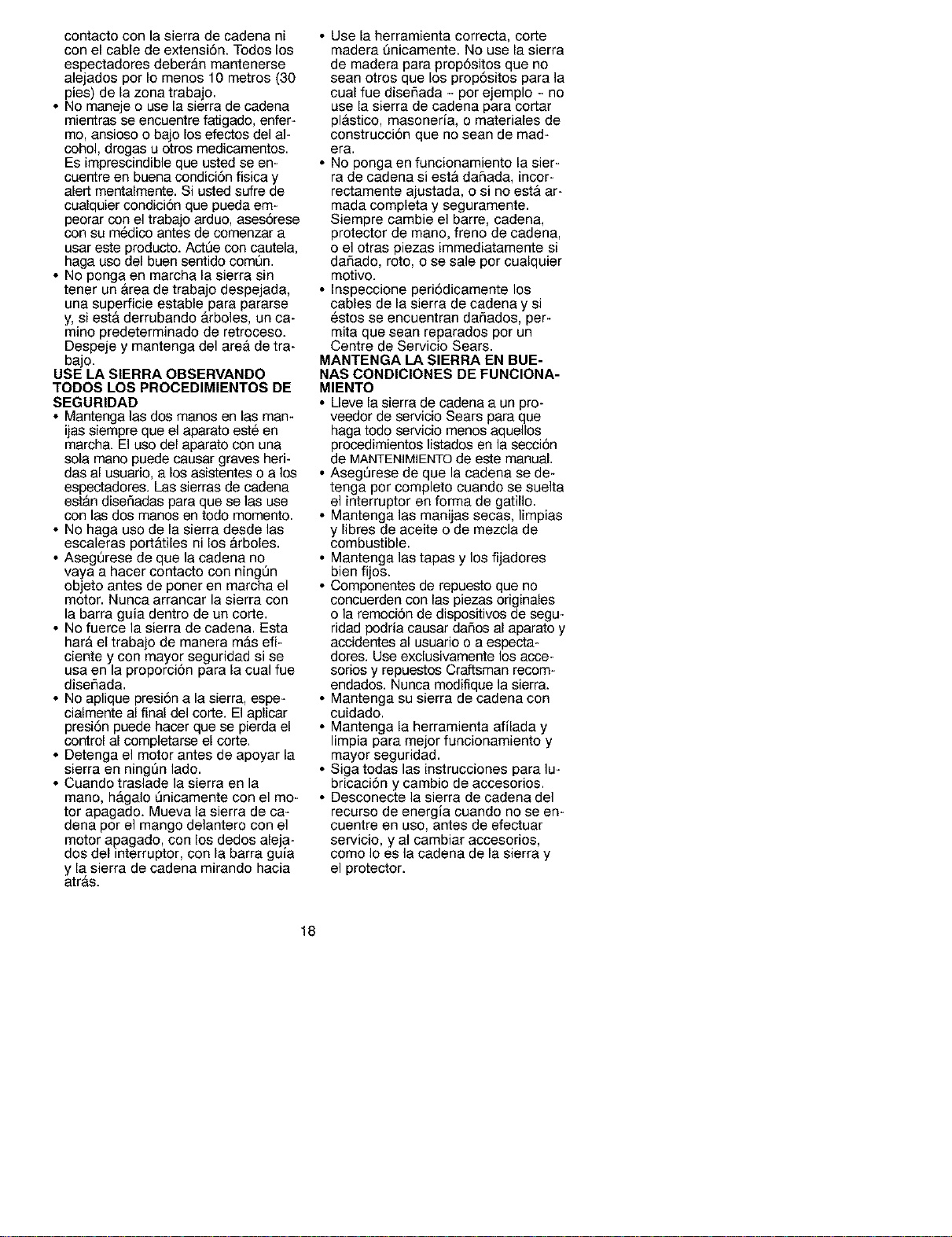 contacto con la sierra de cadena ni con el cable de extensión. Todos los espectadores deberán mantenerse alejados por lo menos 10 metros (30 pies) de la zona trabajo.
• No maneje o use la sierra de cadena mientras se encuentre fatigado, enfermo, ansioso o bajo los efectos del alcohol, drogas u otros medicamentos. Es imprescindible que usted se encuentre en buena condición física y alert mentalmente. Si usted sufre de cualquier condición que pueda empeorar con el trabajo arduo, asesórese con su médico antes de comenzar a usar este producto. Actúe con cautela, haga uso del buen sentido común.
• No ponga en marcha la sierra sin tener un área de trabajo despejada, una superficie estable para pararse y, si está derrubando árboles, un camino predeterminado de retroceso. Despeje y mantenga del areá de trabajo.
USE LA SIERRA OBSERVANDO TODOS LOS PROCEDIMIENTOS DE SEGURIDAD
• Mantenga las dos manos en las manijas siempre que el aparato esté en marcha. El uso del aparato con una sola mano puede causar graves heridas al usuario, a los asistentes o a los espectadores. Las sierras de cadena están diseñadas para que se las use con las dos manos en todo momento.
• No haga uso de la sierra desde las escaleras portátiles ni los árboles.
• Asegúrese de que la cadena no vaya a hacer contacto con ningún objeto antes de poner en marcha el motor. Nunca arrancar la sierra con la barra guía dentro de un corte.
• No fuerce la sierra de cadena. Esta hará el trabajo de manera más eficiente y con mayor seguridad si se usa en la proporción para la cual fue diseñada.
• No aplique presión a la sierra, especialmente al final del corte. El aplicar presión puede hacer que se pierda el control al completarse el corte.
• Detenga el motor antes de apoyar la sierra en ningún lado.
• Cuando traslade la sierra en la mano, hágalo únicamente con el motor apagado. Mueva la sierra de cadena por el mango delantero con el motor apagado, con los dedos alejados del interruptor, con la barra guía y la sierra de cadena mirando hacia atrás.

• Use la herramienta correcta, corte madera únicamente. No use la sierra de madera para propósitos que no sean otros que los propósitos para la cual fue diseñada - por ejemplo - no use la sierra de cadena para cortar plástico, masonería, o materiales de construcción que no sean de madera.
• No ponga en funcionamiento la sierra de cadena si está dañada, incorrectamente ajustada, o si no está armada completa y seguramente. Siempre cambie el barre, cadena, protector de mano, freno de cadena, o el otras piezas immediatamente si dañado, roto, o se sale por cualquier motivo.
• Inspeccione periódicamente los cables de la sierra de cadena y si éstos se encuentran dañados, permita que sean reparados por un Centre de Servicio Sears.
MANTENGA LA SIERRA EN BUENAS CONDICIONES DE FUNCIONAMIENTO
• Lleve la sierra de cadena a un proveedor de servicio Sears para que haga todo servicio menos aquellos procedimientos listados en la sección de MANTENIMIENTO de este manual.
• Asegúrese de que la cadena se detenga por completo cuando se suelta el interruptor en forma de gatillo.
• Mantenga las manijas secas, limpias y libres de aceite o de mezcla de combustible.
• Mantenga las tapas y los fijadores bien fijos.
• Componentes de repuesto que no concuerden con las piezas originales o la remoción de dispositivos de seguridad podría causar daños al aparato y accidentes al usuario o a espectadores. Use exclusivamente los accesorios y repuestos Craftsman recomendados. Nunca modifique la sierra.
• Mantenga su sierra de cadena con cuidado.
• Mantenga la herramienta afilada y limpia para mejor funcionamiento y mayor seguridad.
• Siga todas las instrucciones para lubricación y cambio de accesorios.
• Desconecte la sierra de cadena del recurso de energía cuando no se encuentre en uso, antes de efectuar servicio, y al cambiar accesorios, como lo es la cadena de la sierra y el protector.

18